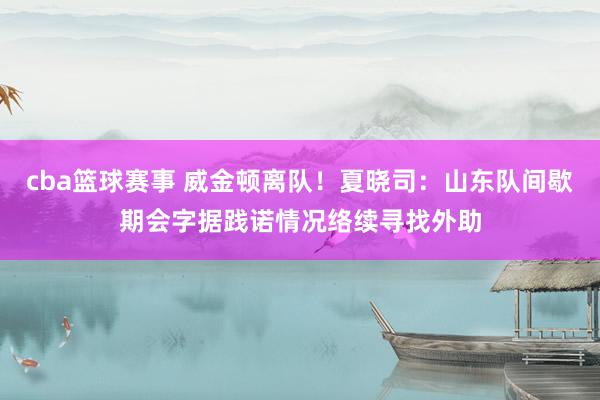 cba篮球赛事 威金顿离队！夏晓司：山东队间歇期会字据践诺情况络续寻找外助